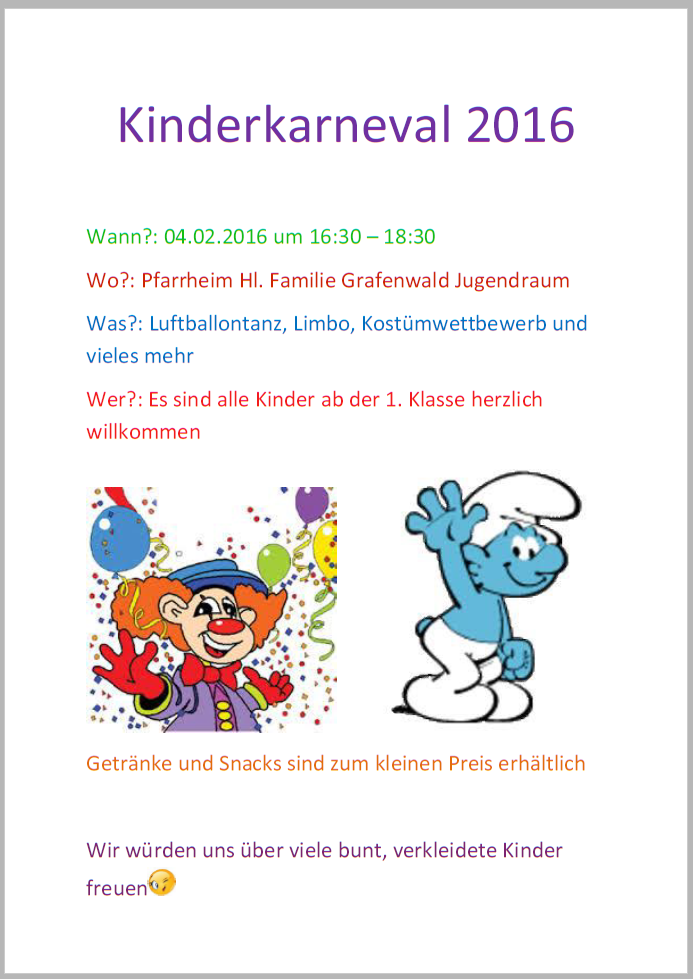 Kinderkarneval 2016

Wann?: 04.02.2016 um 16:30 – 18:30

Wo?: Pfarrheim Hl. Familie Grafenwald Jugendraum

Was?: Luftballontanz, Limbo, Kostümwettbewerb und vieles mehr

Wer?: Es sind alle Kinder ab der 1. Klasse herzlich willkommen

Getränke und Snacks sind zum kleinen Preis erhältlich

Wir würden uns über viele bunt, verkleidete Kinder freuen